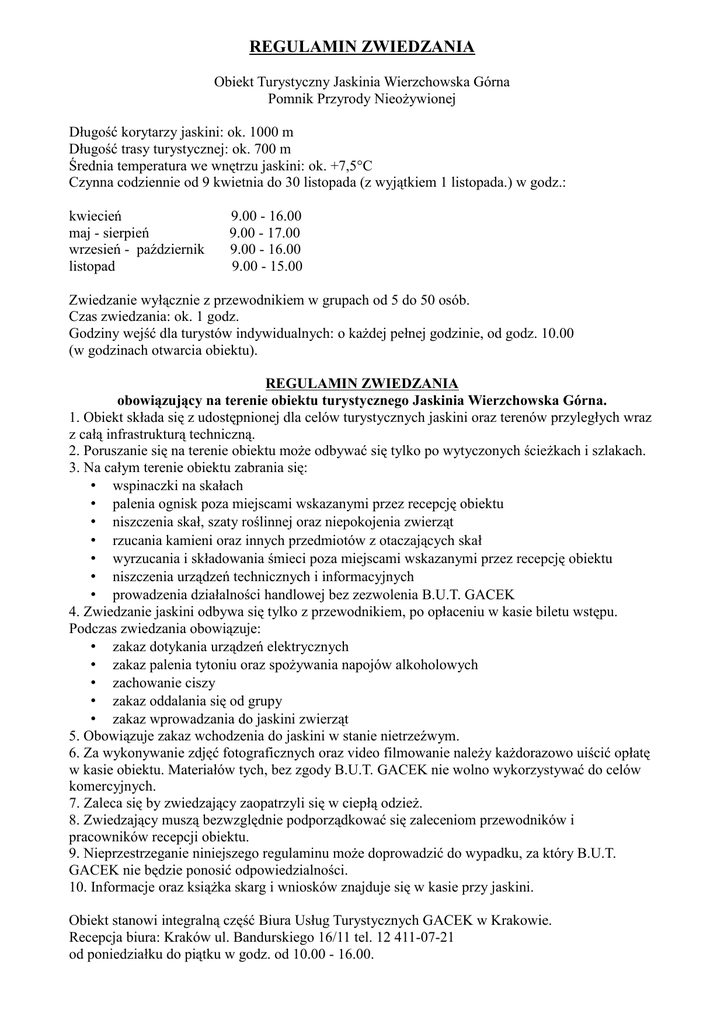 REGULAMIN ZWIEDZANIA

Obiekt Turystyczny Jaskinia Wierzchowska Górna
Pomnik Przyrody Nieożywionej

Długość korytarzy jaskini: ok. 1000 m
Długość trasy turystycznej: ok. 700 m
Średnia temperatura we wnętrzu jaskini: ok. +7,5°C
Czynna codziennie od 9 kwietnia do 30 listopada (z wyjątkiem 1 listopada.) w godz.:

| | |
|---|---|
| kwiecień | 9.00 - 16.00 |
| maj - sierpień | 9.00 - 17.00 |
| wrzesień - październik | 9.00 - 16.00 |
| listopad | 9.00 - 15.00 |

Zwiedzanie wyłącznie z przewodnikiem w grupach od 5 do 50 osób.
Czas zwiedzania: ok. 1 godz.
Godziny wejść dla turystów indywidualnych: o każdej pełnej godzinie, od godz. 10.00 (w godzinach otwarcia obiektu).

REGULAMIN ZWIEDZANIA
obowiązujący na terenie obiektu turystycznego Jaskinia Wierzchowska Górna.
1. Obiekt składa się z udostępnionej dla celów turystycznych jaskini oraz terenów przyległych wraz z całą infrastrukturą techniczną.
2. Poruszanie się na terenie obiektu może odbywać się tylko po wytyczonych ścieżkach i szlakach.
3. Na całym terenie obiektu zabrania się:
• wspinaczki na skałach
• palenia ognisk poza miejscami wskazanymi przez recepcję obiektu
• niszczenia skał, szaty roślinnej oraz niepokojenia zwierząt
• rzucania kamieni oraz innych przedmiotów z otaczających skał
• wyrzucania i składowania śmieci poza miejscami wskazanymi przez recepcję obiektu
• niszczenia urządzeń technicznych i informacyjnych
• prowadzenia działalności handlowej bez zezwolenia B.U.T. GACEK
4. Zwiedzanie jaskini odbywa się tylko z przewodnikiem, po opłaceniu w kasie biletu wstępu. Podczas zwiedzania obowiązuje:
• zakaz dotykania urządzeń elektrycznych
• zakaz palenia tytoniu oraz spożywania napojów alkoholowych
• zachowanie ciszy
• zakaz oddalania się od grupy
• zakaz wprowadzania do jaskini zwierząt
5. Obowiązuje zakaz wchodzenia do jaskini w stanie nietrzeźwym.
6. Za wykonywanie zdjęć fotograficznych oraz video filmowanie należy każdorazowo uiścić opłatę w kasie obiektu. Materiałów tych, bez zgody B.U.T. GACEK nie wolno wykorzystywać do celów komercyjnych.
7. Zaleca się by zwiedzający zaopatrzyli się w ciepłą odzież.
8. Zwiedzający muszą bezwzględnie podporządkować się zaleceniom przewodników i pracowników recepcji obiektu.
9. Nieprzestrzeganie niniejszego regulaminu może doprowadzić do wypadku, za który B.U.T. GACEK nie będzie ponosić odpowiedzialności.
10. Informacje oraz książka skarg i wniosków znajduje się w kasie przy jaskini.

Obiekt stanowi integralną część Biura Usług Turystycznych GACEK w Krakowie.
Recepcja biura: Kraków ul. Bandurskiego 16/11 tel. 12 411-07-21
od poniedziałku do piątku w godz. od 10.00 - 16.00.